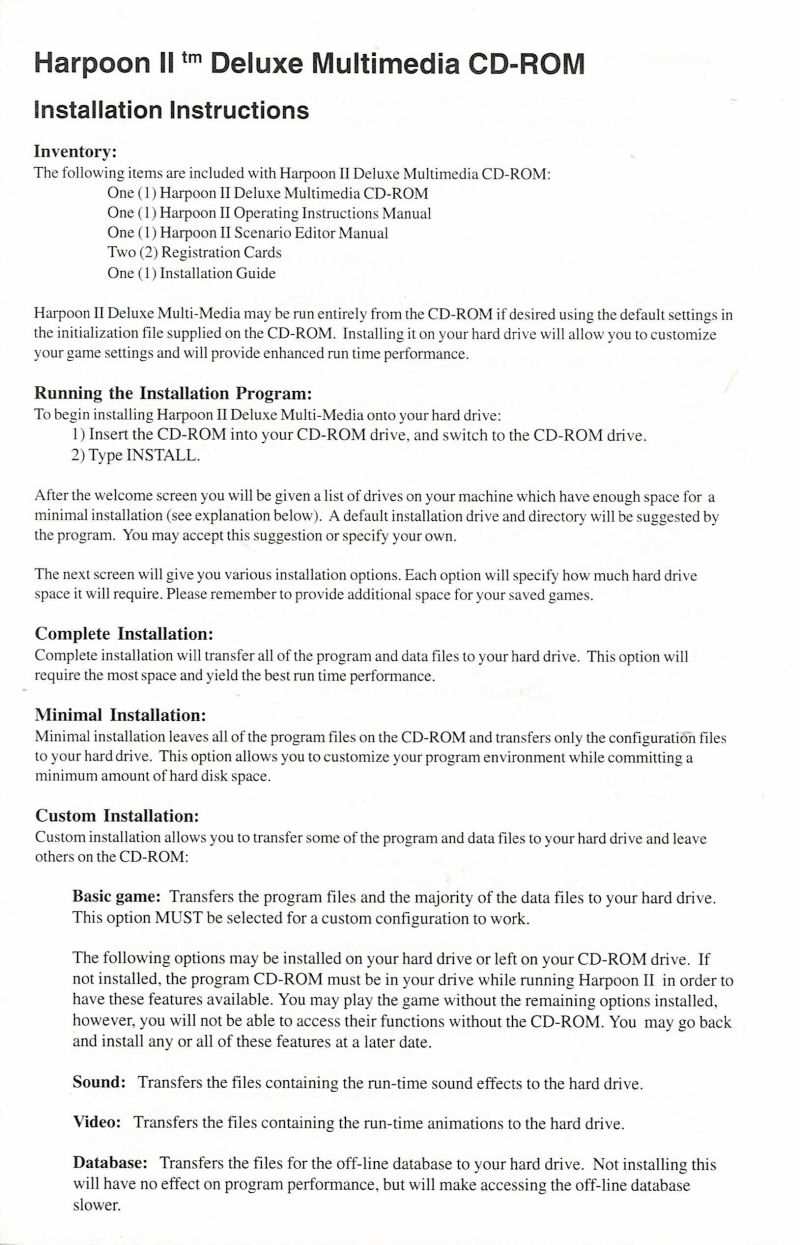 Harpoon II tm Deluxe Multimedia CD-ROM

Installation Instructions

Inventory:
The following items are included with Harpoon II Deluxe Multimedia CD-ROM:
One (1) Harpoon II Deluxe Multimedia CD-ROM
One (1) Harpoon II Operating Instructions Manual
One (1) Harpoon II Scenario Editor Manual
Two (2) Registration Cards
One (1) Installation Guide

Harpoon II Deluxe Multi-Media may be run entirely from the CD-ROM if desired using the default settings in the initialization file supplied on the CD-ROM. Installing it on your hard drive will allow you to customize your game settings and will provide enhanced run time performance.

Running the Installation Program:
To begin installing Harpoon II Deluxe Multi-Media onto your hard drive:
1) Insert the CD-ROM into your CD-ROM drive, and switch to the CD-ROM drive.
2) Type INSTALL.

After the welcome screen you will be given a list of drives on your machine which have enough space for a minimal installation (see explanation below). A default installation drive and directory will be suggested by the program. You may accept this suggestion or specify your own.

The next screen will give you various installation options. Each option will specify how much hard drive space it will require. Please remember to provide additional space for your saved games.

Complete Installation:
Complete installation will transfer all of the program and data files to your hard drive. This option will require the most space and yield the best run time performance.

Minimal Installation:
Minimal installation leaves all of the program files on the CD-ROM and transfers only the configuration files to your hard drive. This option allows you to customize your program environment while committing a minimum amount of hard disk space.

Custom Installation:
Custom installation allows you to transfer some of the program and data files to your hard drive and leave others on the CD-ROM:

Basic game: Transfers the program files and the majority of the data files to your hard drive. This option MUST be selected for a custom configuration to work.

The following options may be installed on your hard drive or left on your CD-ROM drive. If not installed, the program CD-ROM must be in your drive while running Harpoon II in order to have these features available. You may play the game without the remaining options installed, however, you will not be able to access their functions without the CD-ROM. You may go back and install any or all of these features at a later date.

Sound: Transfers the files containing the run-time sound effects to the hard drive.

Video: Transfers the files containing the run-time animations to the hard drive.

Database: Transfers the files for the off-line database to your hard drive. Not installing this will have no effect on program performance, but will make accessing the off-line database slower.